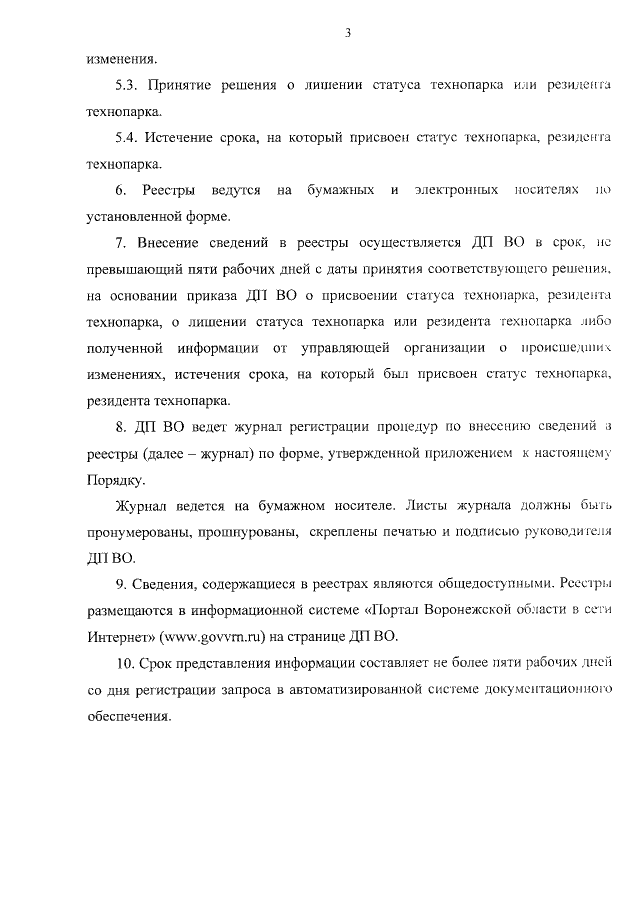 3

изменения.

5.3. Принятие решения о лишении статуса технопарка или резидента технопарка.

5.4. Истечение срока, на который присвоен статус технопарка, резидента технопарка.

6. Реестры ведутся на бумажных и электронных носителях по установленной форме.

7. Внесение сведений в реестры осуществляется ДП ВО в срок, не превышающий пяти рабочих дней с даты принятия соответствующего решения, на основании приказа ДП ВО о присвоении статуса технопарка, резидента технопарка, о лишении статуса технопарка или резидента технопарка либо полученной информации от управляющей организации о происшедших изменениях, истечения срока, на который был присвоен статус технопарка, резидента технопарка.

8. ДП ВО ведет журнал регистрации процедур по внесению сведений в реестры (далее – журнал) по форме, утвержденной приложением к настоящему Порядку.

Журнал ведется на бумажном носителе. Листы журнала должны быть пронумерованы, прошнурованы, скреплены печатью и подписью руководителя ДП ВО.

9. Сведения, содержащиеся в реестрах являются общедоступными. Реестры размещаются в информационной системе «Портал Воронежской области в сети Интернет» (www.govvrn.ru) на странице ДП ВО.

10. Срок представления информации составляет не более пяти рабочих дней со дня регистрации запроса в автоматизированной системе документационного обеспечения.